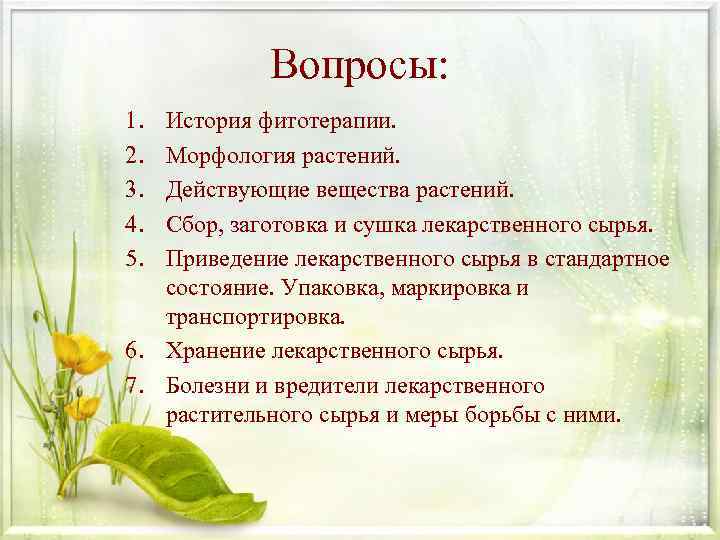 Вопросы:

1. История фитотерапии.
2. Морфология растений.
3. Действующие вещества растений.
4. Сбор, заготовка и сушка лекарственного сырья.
5. Приведение лекарственного сырья в стандартное состояние. Упаковка, маркировка и транспортировка.
6. Хранение лекарственного сырья.
7. Болезни и вредители лекарственного растительного сырья и меры борьбы с ними.